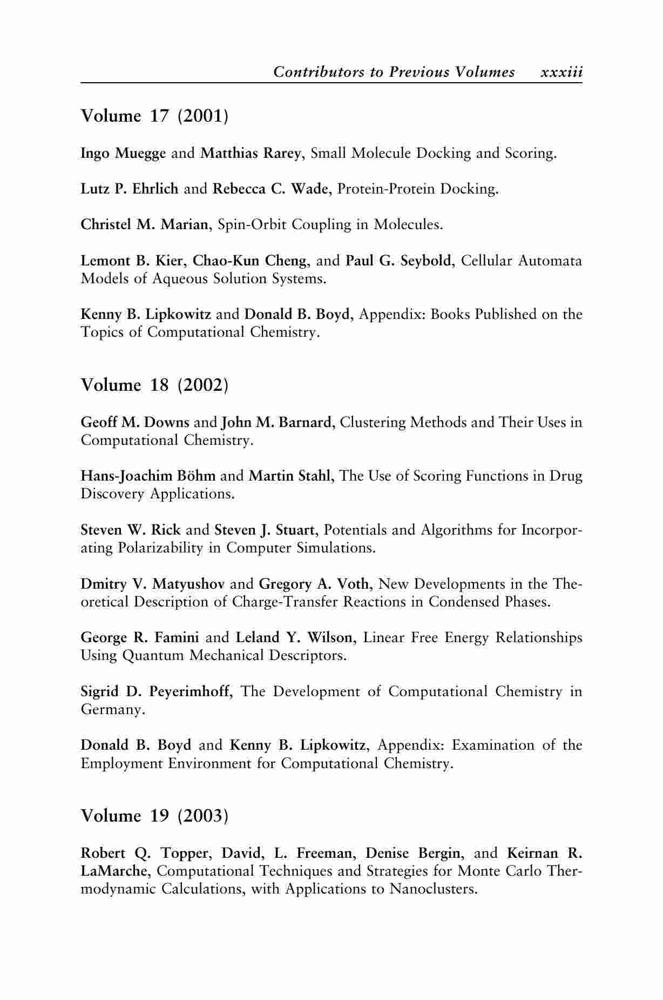 Contributors to Previous Volumes xxxiii

Volume 17 (2001)

Ingo Muegge and Matthias Rarey, Small Molecule Docking and Scoring.

Lutz P. Ehrlich and Rebecca C. Wade, Protein-Protein Docking.

Christel M. Marian, Spin-Orbit Coupling in Molecules.

Lemont B. Kier, Chao-Kun Cheng, and Paul G. Seybold, Cellular Automata Models of Aqueous Solution Systems.

Kenny B. Lipkowitz and Donald B. Boyd, Appendix: Books Published on the Topics of Computational Chemistry.

Volume 18 (2002)

Geoff M. Downs and John M. Barnard, Clustering Methods and Their Uses in Computational Chemistry.

Hans-Joachim Böhm and Martin Stahl, The Use of Scoring Functions in Drug Discovery Applications.

Steven W. Rick and Steven J. Stuart, Potentials and Algorithms for Incorporating Polarizability in Computer Simulations.

Dmitry V. Matyushov and Gregory A. Voth, New Developments in the Theoretical Description of Charge-Transfer Reactions in Condensed Phases.

George R. Famini and Leland Y. Wilson, Linear Free Energy Relationships Using Quantum Mechanical Descriptors.

Sigrid D. Peyerimhoff, The Development of Computational Chemistry in Germany.

Donald B. Boyd and Kenny B. Lipkowitz, Appendix: Examination of the Employment Environment for Computational Chemistry.

Volume 19 (2003)

Robert Q. Topper, David, L. Freeman, Denise Bergin, and Keirnan R. LaMarche, Computational Techniques and Strategies for Monte Carlo Thermodynamic Calculations, with Applications to Nanoclusters.